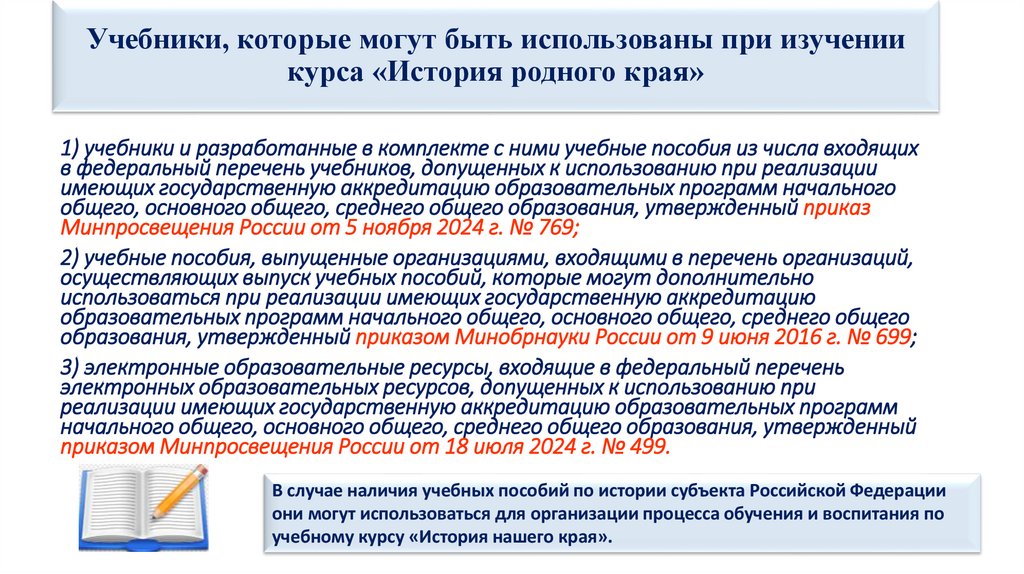 Учебники, которые могут быть использованы при изучении курса «История родного края»

1) учебники и разработанные в комплекте с ними учебные пособия из числа входящих в федеральный перечень учебников, допущенных к использованию при реализации имеющих государственную аккредитацию образовательных программ начального общего, основного общего, среднего общего образования, утвержденный приказ Минпросвещения России от 5 ноября 2024 г. № 769;

2) учебные пособия, выпущенные организациями, входящими в перечень организаций, осуществляющих выпуск учебных пособий, которые могут дополнительно использоваться при реализации имеющих государственную аккредитацию образовательных программ начального общего, основного общего, среднего общего образования, утвержденный приказом Минобрнауки России от 9 июня 2016 г. № 699;

3) электронные образовательные ресурсы, входящие в федеральный перечень электронных образовательных ресурсов, допущенных к использованию при реализации имеющих государственную аккредитацию образовательных программ начального общего, основного общего, среднего общего образования, утвержденный приказом Минпросвещения России от 18 июля 2024 г. № 499.

В случае наличия учебных пособий по истории субъекта Российской Федерации они могут использоваться для организации процесса обучения и воспитания по учебному курсу «История нашего края».